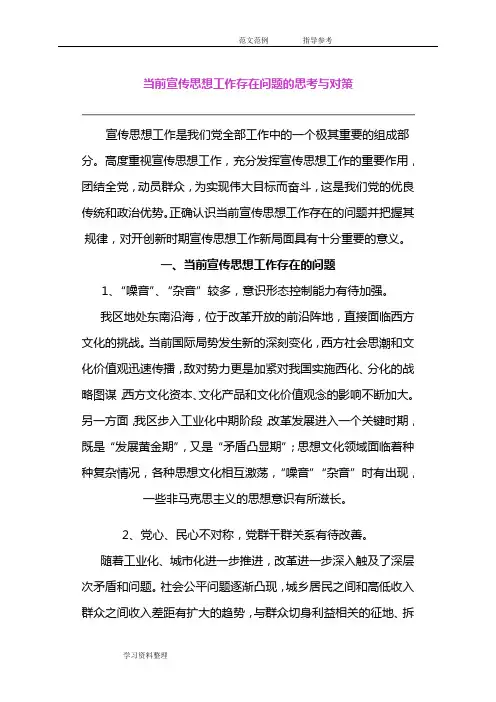 范文范例　　指导参考

当前宣传思想工作存在问题的思考与对策

宣传思想工作是我们党全部工作中的一个极其重要的组成部分。高度重视宣传思想工作，充分发挥宣传思想工作的重要作用，团结全党，动员群众，为实现伟大目标而奋斗，这是我们党的优良传统和政治优势。正确认识当前宣传思想工作存在的问题并把握其规律，对开创新时期宣传思想工作新局面具有十分重要的意义。

一、当前宣传思想工作存在的问题

1、“噪音”、“杂音”较多，意识形态控制能力有待加强。

我区地处东南沿海，位于改革开放的前沿阵地，直接面临西方文化的挑战。当前国际局势发生新的深刻变化，西方社会思潮和文化价值观迅速传播，敌对势力更是加紧对我国实施西化、分化的战略图谋，西方文化资本、文化产品和文化价值观念的影响不断加大。另一方面，我区步入工业化中期阶段，改革发展进入一个关键时期，既是“发展黄金期”，又是“矛盾凸显期”；思想文化领域面临着种种复杂情况，各种思想文化相互激荡，“噪音”“杂音”时有出现，一些非马克思主义的思想意识有所滋长。

2、党心、民心不对称，党群干群关系有待改善。

随着工业化、城市化进一步推进，改革进一步深入触及了深层次矛盾和问题。社会公平问题逐渐凸现，城乡居民之间和高低收入群众之间收入差距有扩大的趋势，与群众切身利益相关的征地、拆

学习资料整理